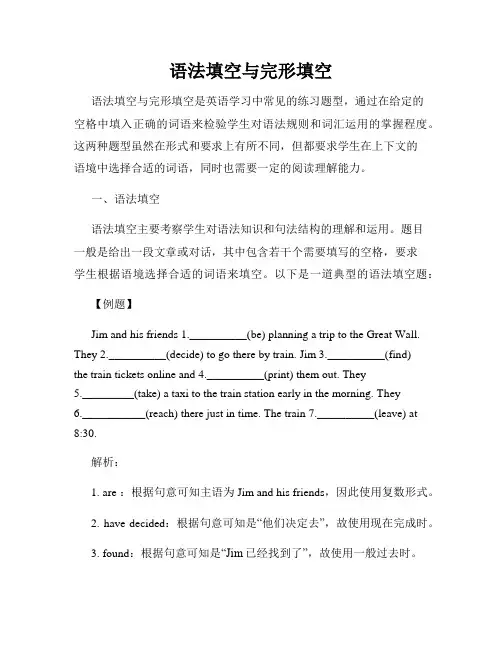 语法填空与完形填空

语法填空与完形填空是英语学习中常见的练习题型，通过在给定的空格中填入正确的词语来检验学生对语法规则和词汇运用的掌握程度。这两种题型虽然在形式和要求上有所不同，但都要求学生在上下文的语境中选择合适的词语，同时也需要一定的阅读理解能力。

一、语法填空

语法填空主要考察学生对语法知识和句法结构的理解和运用。题目一般是给出一段文章或对话，其中包含若干个需要填写的空格，要求学生根据语境选择合适的词语来填空。以下是一道典型的语法填空题：

【例题】

Jim and his friends 1.__________(be) planning a trip to the Great Wall. They 2.__________(decide) to go there by train. Jim 3.__________(find) the train tickets online and 4.__________(print) them out. They 5.__________(take) a taxi to the train station early in the morning. They 6.__________(reach) there just in time. The train 7.__________(leave) at 8:30.

解析：

1. are：根据句意可知主语为 Jim and his friends，因此使用复数形式。

2. have decided：根据句意可知是“他们决定去”，故使用现在完成时。

3. found：根据句意可知是“Jim 已经找到了”，故使用一般过去时。